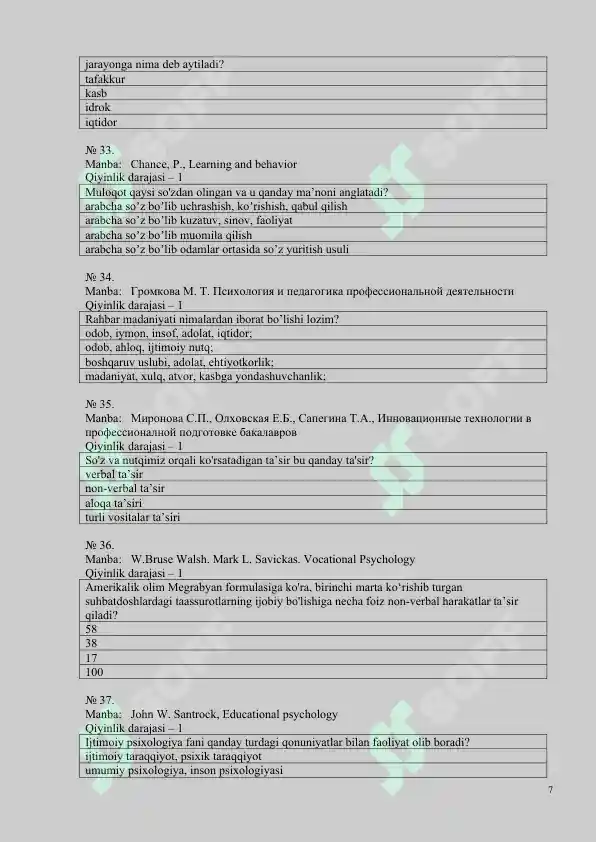 | jarayonga nima deb aytiladi? |
|---|
| tafakkur |
| kasb |
| idrok |
| iqtidor |

№ 33.
Manba: Chance, P., Learning and behavior
Qiyinlik darajasi – 1

| Muloqot qaysi so'zdan olingan va u qanday ma'noni anglatadi? |
|---|
| arabcha so'z bo'lib uchrashish, ko'rishish, qabul qilish |
| arabcha so'z bo'lib kuzatuv, sinov, faoliyat |
| arabcha so'z bo'lib muomila qilish |
| arabcha so'z bo'lib odamlar ortasida so'z yuritish usuli |

№ 34.
Manba: Громкова М. Т. Психология и педагогика профессиональной деятельности
Qiyinlik darajasi – 1

| Rahbar madaniyati nimalardan iborat bo'lishi lozim? |
|---|
| odob, iymon, insof, adolat, iqtidor; |
| odob, ahloq, ijtimoiy nutq; |
| boshqaruv uslubi, adolat, ehtiyotkorlik; |
| madaniyat, xulq, atvor, kasbga yondashuvchanlik; |

№ 35.
Manba: Миронова С.П., Олховская Е.Б., Сапегина Т.А., Инновационные технологии в профессионалной подготовке бакалавров
Qiyinlik darajasi – 1

| So'z va nutqimiz orqali ko'rsatadigan ta'sir bu qanday ta'sir? |
|---|
| verbal ta'sir |
| non-verbal ta'sir |
| aloqa ta'siri |
| turli vositalar ta'siri |

№ 36.
Manba: W.Bruse Walsh. Mark L. Savickas. Vocational Psychology
Qiyinlik darajasi – 1

| Amerikalik olim Megrabyan formulasiga ko'ra, birinchi marta ko'rishib turgan suhbatdoshlardagi taassurotlarning ijobiy bo'lishiga necha foiz non-verbal harakatlar ta'sir qiladi? |
|---|
| 58 |
| 38 |
| 17 |
| 100 |

№ 37.
Manba: John W. Santrock, Educational psychology
Qiyinlik darajasi – 1

| Ijtimoiy psixologiya fani qanday turdagi qonuniyatlar bilan faoliyat olib boradi? |
|---|
| ijtimoiy taraqqiyot, psixik taraqqiyot |
| umumiy psixologiya, inson psixologiyasi |

7